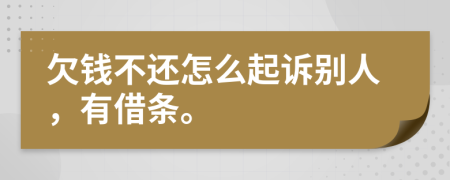 欠钱不还怎么起诉别人，有借条。